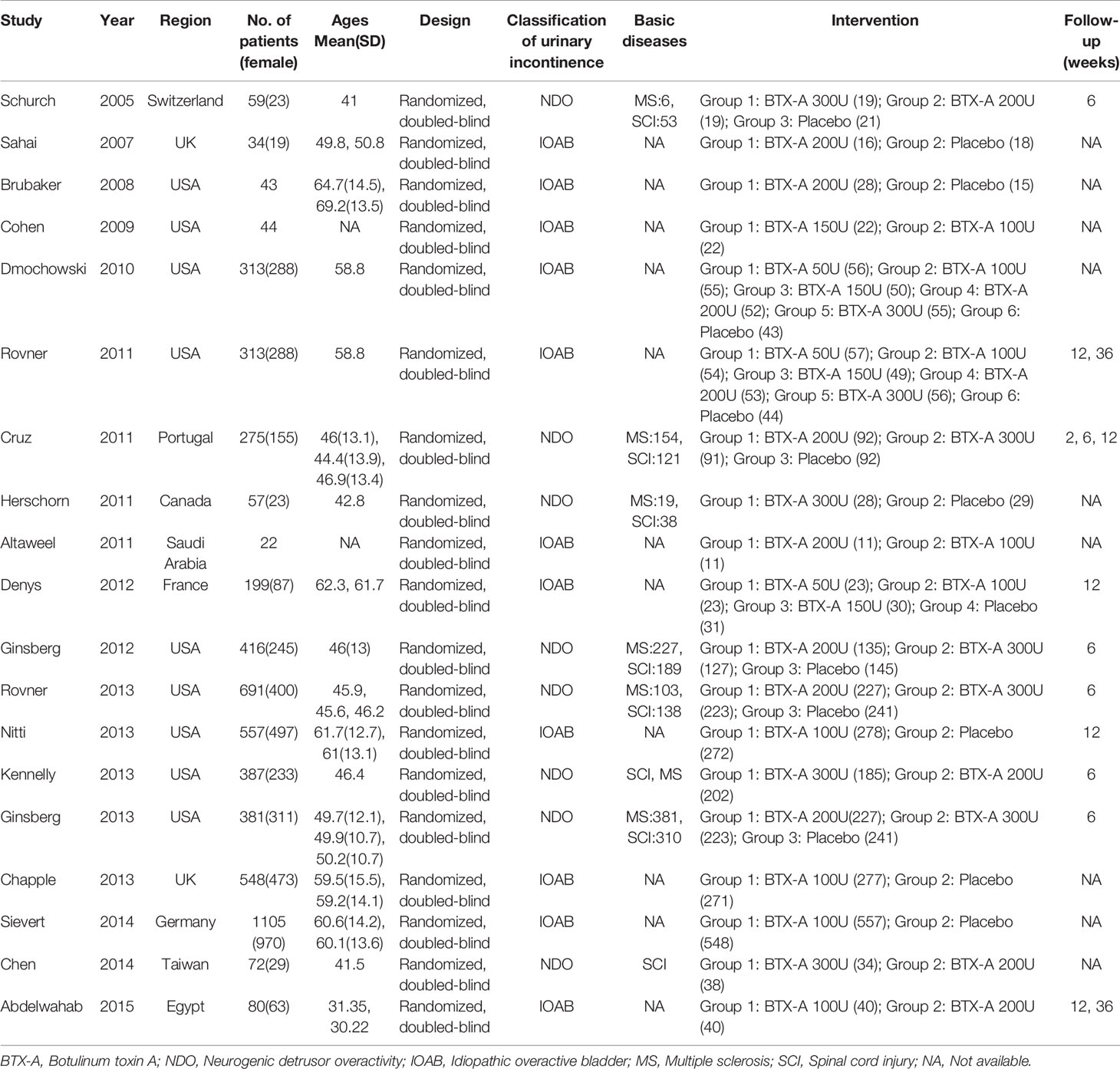 | Study | Year | Region | No. of patients (female) | Ages Mean(SD) | Design | Classification of urinary incontinence | Basic diseases | Intervention | Follow-up (weeks) |
|---|---|---|---|---|---|---|---|---|---|
| Schurch | 2005 | Switzerland | 59(23) | 41 | Randomized, doubled-blind | NDO | MS:6, SCI:53 | Group 1: BTX-A 300U (19); Group 2: BTX-A 200U (19); Group 3: Placebo (21) | 6 |
| Sahai | 2007 | UK | 34(19) | 49.8, 50.8 | Randomized, doubled-blind | IOAB | NA | Group 1: BTX-A 200U (16); Group 2: Placebo (18) | NA |
| Brubaker | 2008 | USA | 43 | 64.7(14.5), 69.2(13.5) | Randomized, doubled-blind | IOAB | NA | Group 1: BTX-A 200U (28); Group 2: Placebo (15) | NA |
| Cohen | 2009 | USA | 44 | NA | Randomized, doubled-blind | IOAB | NA | Group 1: BTX-A 150U (22); Group 2: BTX-A 100U (22) | NA |
| Dmochowski | 2010 | USA | 313(288) | 58.8 | Randomized, doubled-blind | IOAB | NA | Group 1: BTX-A 50U (56); Group 2: BTX-A 100U (55); Group 3: BTX-A 150U (50); Group 4: BTX-A 200U (52); Group 5: BTX-A 300U (55); Group 6: Placebo (43) | NA |
| Rovner | 2011 | USA | 313(288) | 58.8 | Randomized, doubled-blind | IOAB | NA | Group 1: BTX-A 50U (57); Group 2: BTX-A 100U (54); Group 3: BTX-A 150U (49); Group 4: BTX-A 200U (53); Group 5: BTX-A 300U (56); Group 6: Placebo (44) | 12, 36 |
| Cruz | 2011 | Portugal | 275(155) | 46(13.1), 44.4(13.9), 46.9(13.4) | Randomized, doubled-blind | NDO | MS:154, SCI:121 | Group 1: BTX-A 200U (92); Group 2: BTX-A 300U (91); Group 3: Placebo (92) | 2, 6, 12 |
| Herschorn | 2011 | Canada | 57(23) | 42.8 | Randomized, doubled-blind | NDO | MS:19, SCI:38 | Group 1: BTX-A 300U (28); Group 2: Placebo (29) | NA |
| Altaweel | 2011 | Saudi Arabia | 22 | NA | Randomized, doubled-blind | IOAB | NA | Group 1: BTX-A 200U (11); Group 2: BTX-A 100U (11) | NA |
| Denys | 2012 | France | 199(87) | 62.3, 61.7 | Randomized, doubled-blind | IOAB | NA | Group 1: BTX-A 50U (23); Group 2: BTX-A 100U (23); Group 3: BTX-A 150U (30); Group 4: Placebo (31) | 12 |
| Ginsberg | 2012 | USA | 416(245) | 46(13) | Randomized, doubled-blind | NDO | MS:227, SCI:189 | Group 1: BTX-A 200U (135); Group 2: BTX-A 300U (127); Group 3: Placebo (145) | 6 |
| Rovner | 2013 | USA | 691(400) | 45.9, 45.6, 46.2 | Randomized, doubled-blind | NDO | MS:103, SCI:138 | Group 1: BTX-A 200U (227); Group 2: BTX-A 300U (223); Group 3: Placebo (241) | 6 |
| Nitti | 2013 | USA | 557(497) | 61.7(12.7), 61(13.1) | Randomized, doubled-blind | IOAB | NA | Group 1: BTX-A 100U (278); Group 2: Placebo (272) | 12 |
| Kennelly | 2013 | USA | 387(233) | 46.4 | Randomized, doubled-blind | NDO | SCI, MS | Group 1: BTX-A 300U (185); Group 2: BTX-A 200U (202) | 6 |
| Ginsberg | 2013 | USA | 381(311) | 49.7(12.1), 49.9(10.7), 50.2(10.7) | Randomized, doubled-blind | NDO | MS:381, SCI:310 | Group 1: BTX-A 200U(227); Group 2: BTX-A 300U (223); Group 3: Placebo (241) | 6 |
| Chapple | 2013 | UK | 548(473) | 59.5(15.5), 59.2(14.1) | Randomized, doubled-blind | IOAB | NA | Group 1: BTX-A 100U (277); Group 2: Placebo (271) | NA |
| Sievert | 2014 | Germany | 1105 (970) | 60.6(14.2), 60.1(13.6) | Randomized, doubled-blind | IOAB | NA | Group 1: BTX-A 100U (557); Group 2: Placebo (548) | NA |
| Chen | 2014 | Taiwan | 72(29) | 41.5 | Randomized, doubled-blind | NDO | SCI | Group 1: BTX-A 300U (34); Group 2: BTX-A 200U (38) | NA |
| Abdelwahab | 2015 | Egypt | 80(63) | 31.35, 30.22 | Randomized, doubled-blind | IOAB | NA | Group 1: BTX-A 100U (40); Group 2: BTX-A 200U (40) | 12, 36 |

BTX-A, Botulinum toxin A; NDO, Neurogenic detrusor overactivity; IOAB, Idiopathic overactive bladder; MS, Multiple sclerosis; SCI, Spinal cord injury; NA, Not available.